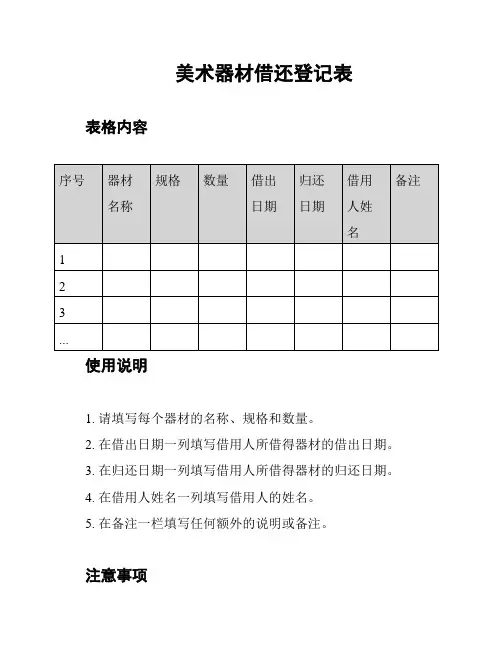 美术器材借还登记表

表格内容

| 序号 | 器材名称 | 规格 | 数量 | 借出日期 | 归还日期 | 借用人姓名 | 备注 |
|---|---|---|---|---|---|---|---|
| 1 | | | | | | | |
| 2 | | | | | | | |
| 3 | | | | | | | |
| ... | | | | | | | |

使用说明

1. 请填写每个器材的名称、规格和数量。
2. 在借出日期一列填写借用人所借得器材的借出日期。
3. 在归还日期一列填写借用人所借得器材的归还日期。
4. 在借用人姓名一列填写借用人的姓名。
5. 在备注一栏填写任何额外的说明或备注。

注意事项